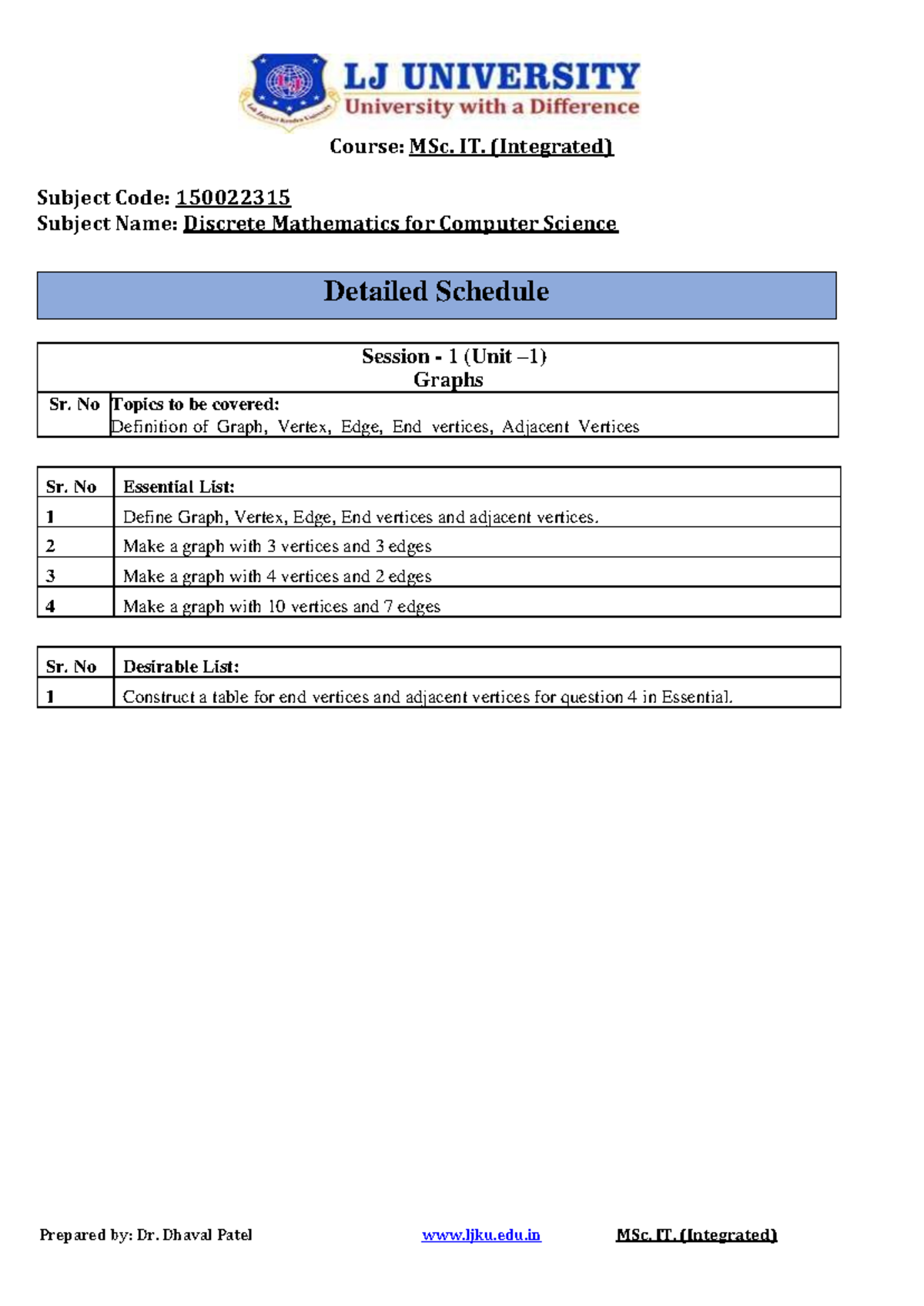 LJ UNIVERSITY
University with a Difference

Course: MSc. IT. (Integrated)

Subject Code: 150022315
Subject Name: Discrete Mathematics for Computer Science

Detailed Schedule

Session - 1 (Unit –1)
Graphs

| Sr. No | Topics to be covered: Definition of Graph, Vertex, Edge, End vertices, Adjacent Vertices |
|---|---|

| Sr. No | Essential List: |
|---|---|
| 1 | Define Graph, Vertex, Edge, End vertices and adjacent vertices. |
| 2 | Make a graph with 3 vertices and 3 edges |
| 3 | Make a graph with 4 vertices and 2 edges |
| 4 | Make a graph with 10 vertices and 7 edges |

| Sr. No | Desirable List: |
|---|---|
| 1 | Construct a table for end vertices and adjacent vertices for question 4 in Essential. |

Prepared by: Dr. Dhaval Patel www.ljku.edu.in MSc. IT. (Integrated)